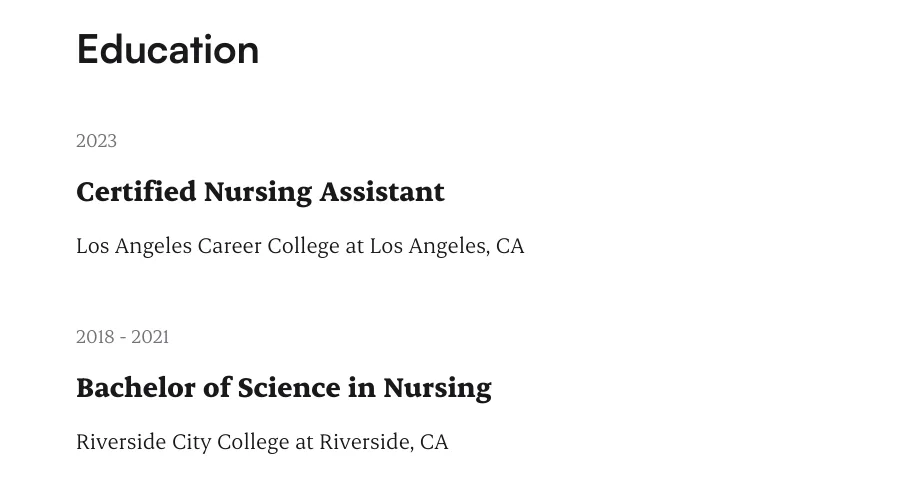 Education

2023

Certified Nursing Assistant

Los Angeles Career College at Los Angeles, CA

2018 - 2021

Bachelor of Science in Nursing

Riverside City College at Riverside, CA